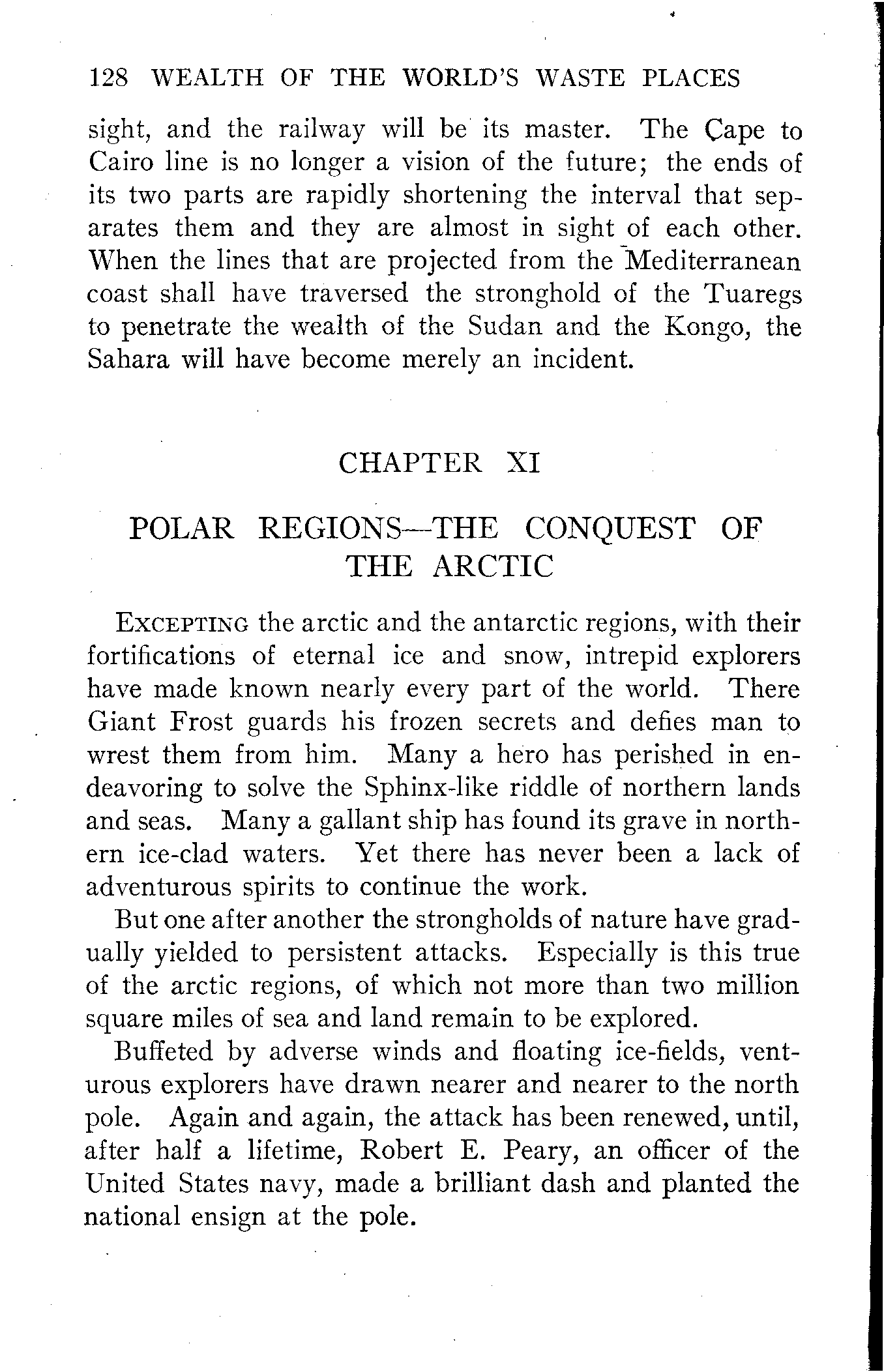 128 WEALTH OF THE WORLD'S WASTE PLACES

sight, and the railway will be its master. The Cape to Cairo line is no longer a vision of the future; the ends of its two parts are rapidly shortening the interval that separates them and they are almost in sight of each other. When the lines that are projected from the Mediterranean coast shall have traversed the stronghold of the Tuaregs to penetrate the wealth of the Sudan and the Kongo, the Sahara will have become merely an incident.

CHAPTER XI

POLAR REGIONS—THE CONQUEST OF THE ARCTIC

EXCEPTING the arctic and the antarctic regions, with their fortifications of eternal ice and snow, intrepid explorers have made known nearly every part of the world. There Giant Frost guards his frozen secrets and defies man to wrest them from him. Many a hero has perished in endeavoring to solve the Sphinx-like riddle of northern lands and seas. Many a gallant ship has found its grave in northern ice-clad waters. Yet there has never been a lack of adventurous spirits to continue the work.

But one after another the strongholds of nature have gradually yielded to persistent attacks. Especially is this true of the arctic regions, of which not more than two million square miles of sea and land remain to be explored.

Buffeted by adverse winds and floating ice-fields, venturous explorers have drawn nearer and nearer to the north pole. Again and again, the attack has been renewed, until, after half a lifetime, Robert E. Peary, an officer of the United States navy, made a brilliant dash and planted the national ensign at the pole.